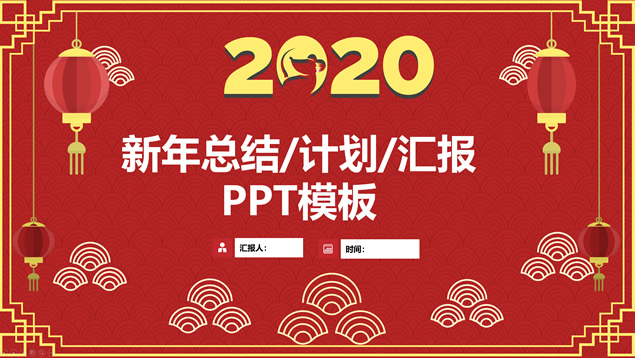 2020

新年总结/计划/汇报
PPT模板

汇报人：

时间：